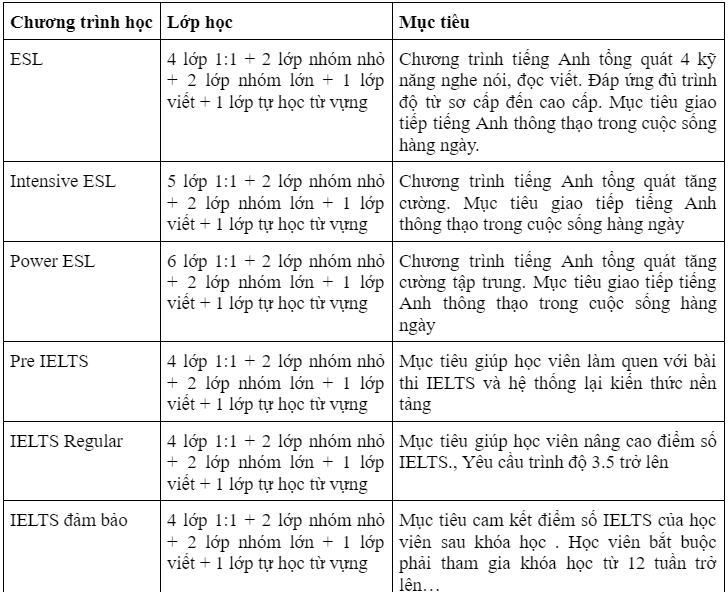 | Chương trình học | Lớp học | Mục tiêu |
|---|---|---|
| ESL | 4 lớp 1:1 + 2 lớp nhóm nhỏ + 2 lớp nhóm lớn + 1 lớp viết + 1 lớp tự học từ vựng | Chương trình tiếng Anh tổng quát 4 kỹ năng nghe nói, đọc viết. Đáp ứng đủ trình độ từ sơ cấp đến cao cấp. Mục tiêu giao tiếp tiếng Anh thông thạo trong cuộc sống hàng ngày. |
| Intensive ESL | 5 lớp 1:1 + 2 lớp nhóm nhỏ + 2 lớp nhóm lớn + 1 lớp viết + 1 lớp tự học từ vựng | Chương trình tiếng Anh tổng quát tăng cường. Mục tiêu giao tiếp tiếng Anh thông thạo trong cuộc sống hàng ngày |
| Power ESL | 6 lớp 1:1 + 2 lớp nhóm nhỏ + 2 lớp nhóm lớn + 1 lớp viết + 1 lớp tự học từ vựng | Chương trình tiếng Anh tổng quát tăng cường tập trung. Mục tiêu giao tiếp tiếng Anh thông thạo trong cuộc sống hàng ngày |
| Pre IELTS | 4 lớp 1:1 + 2 lớp nhóm nhỏ + 2 lớp nhóm lớn + 1 lớp viết + 1 lớp tự học từ vựng | Mục tiêu giúp học viên làm quen với bài thi IELTS và hệ thống lại kiến thức nền tảng |
| IELTS Regular | 4 lớp 1:1 + 2 lớp nhóm nhỏ + 2 lớp nhóm lớn + 1 lớp viết + 1 lớp tự học từ vựng | Mục tiêu giúp học viên nâng cao điểm số IELTS., Yêu cầu trình độ 3.5 trở lên |
| IELTS đảm bảo | 4 lớp 1:1 + 2 lớp nhóm nhỏ + 2 lớp nhóm lớn + 1 lớp viết + 1 lớp tự học từ vựng | Mục tiêu cam kết điểm số IELTS của học viên sau khóa học . Học viên bắt buộc phải tham gia khóa học từ 12 tuần trở lên… |